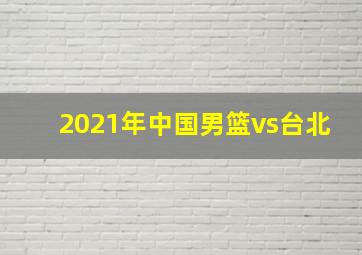 2021年中国男篮vs台北